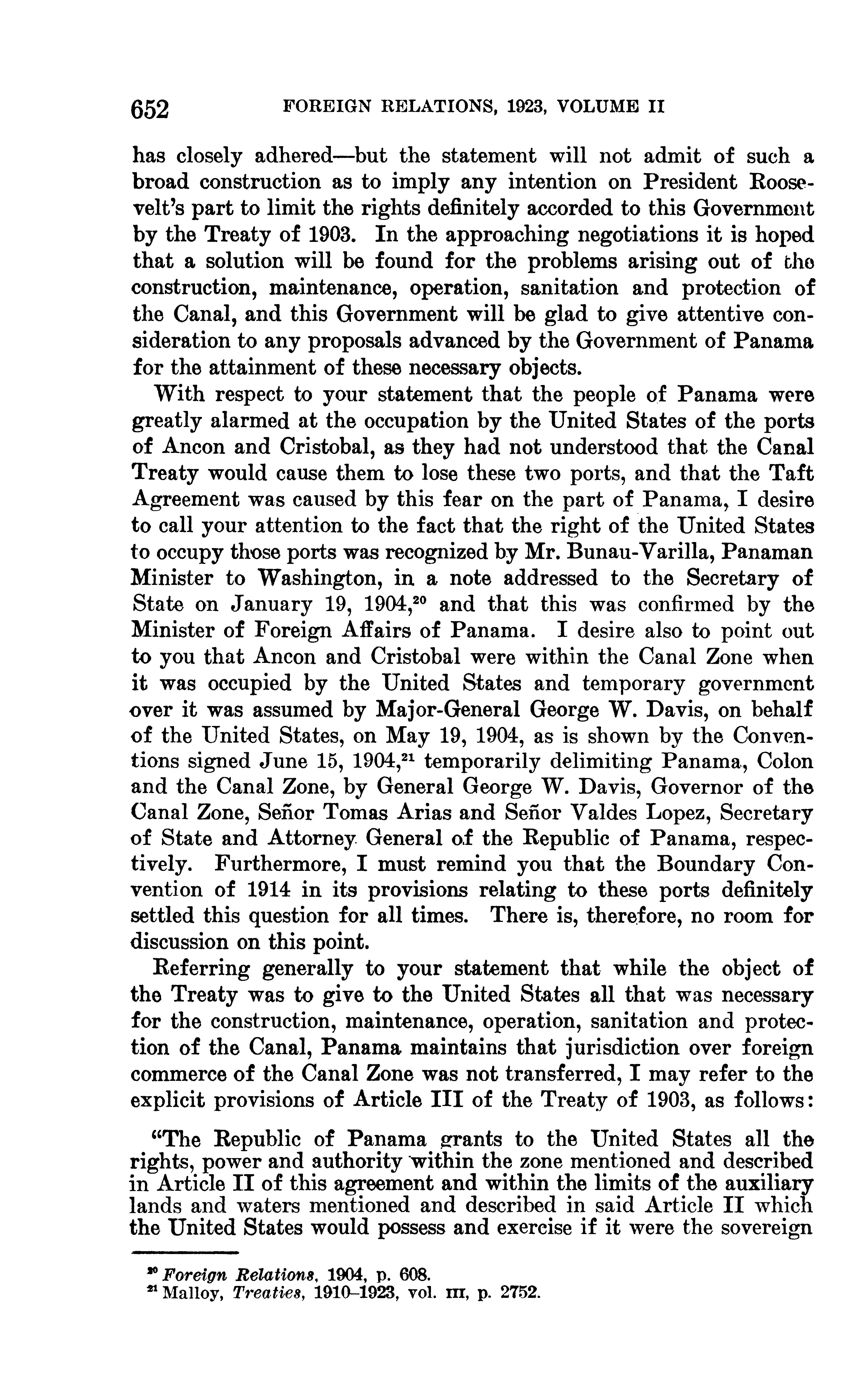 652 FOREIGN RELATIONS, 1923, VOLUME II

has closely adhered—but the statement will not admit of such a broad construction as to imply any intention on President Roosevelt's part to limit the rights definitely accorded to this Government by the Treaty of 1903. In the approaching negotiations it is hoped that a solution will be found for the problems arising out of the construction, maintenance, operation, sanitation and protection of the Canal, and this Government will be glad to give attentive consideration to any proposals advanced by the Government of Panama for the attainment of these necessary objects.

With respect to your statement that the people of Panama were greatly alarmed at the occupation by the United States of the ports of Ancon and Cristobal, as they had not understood that the Canal Treaty would cause them to lose these two ports, and that the Taft Agreement was caused by this fear on the part of Panama, I desire to call your attention to the fact that the right of the United States to occupy those ports was recognized by Mr. Bunau-Varilla, Panaman Minister to Washington, in a note addressed to the Secretary of State on January 19, 1904,$^{20}$ and that this was confirmed by the Minister of Foreign Affairs of Panama. I desire also to point out to you that Ancon and Cristobal were within the Canal Zone when it was occupied by the United States and temporary government over it was assumed by Major-General George W. Davis, on behalf of the United States, on May 19, 1904, as is shown by the Conventions signed June 15, 1904,$^{21}$ temporarily delimiting Panama, Colon and the Canal Zone, by General George W. Davis, Governor of the Canal Zone, Señor Tomas Arias and Señor Valdes Lopez, Secretary of State and Attorney General of the Republic of Panama, respectively. Furthermore, I must remind you that the Boundary Convention of 1914 in its provisions relating to these ports definitely settled this question for all times. There is, therefore, no room for discussion on this point.

Referring generally to your statement that while the object of the Treaty was to give to the United States all that was necessary for the construction, maintenance, operation, sanitation and protection of the Canal, Panama maintains that jurisdiction over foreign commerce of the Canal Zone was not transferred, I may refer to the explicit provisions of Article III of the Treaty of 1903, as follows:

"The Republic of Panama grants to the United States all the rights, power and authority within the zone mentioned and described in Article II of this agreement and within the limits of the auxiliary lands and waters mentioned and described in said Article II which the United States would possess and exercise if it were the sovereign

$^{20}$ Foreign Relations, 1904, p. 608.
$^{21}$ Malloy, Treaties, 1910–1923, vol. III, p. 2752.